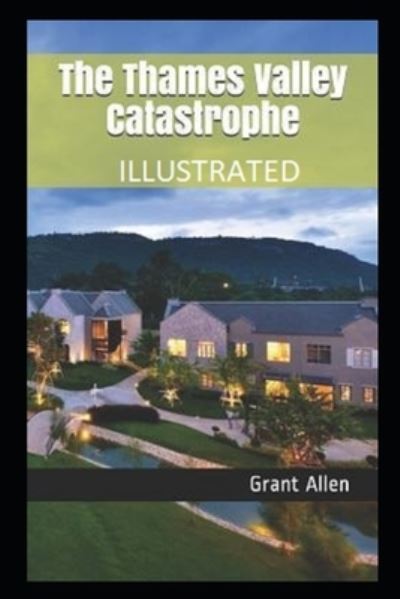 The Thames Valley Catastrophe

ILLUSTRATED

Grant Allen